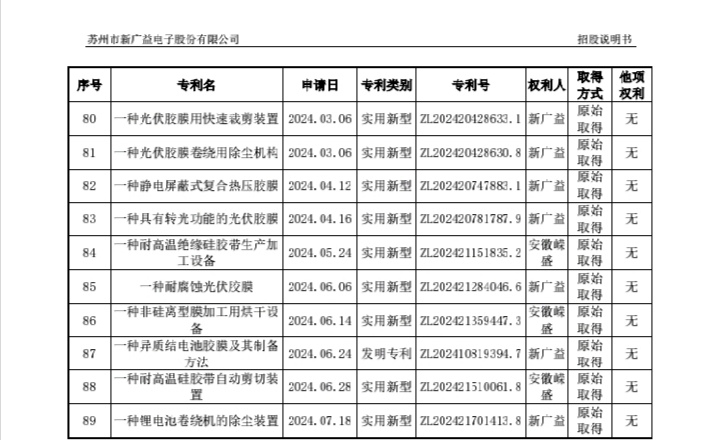 苏州市新广益电子股份有限公司

招股说明书

| 序号 | 专利名 | 申请日 | 专利类别 | 专利号 | 权利人 | 取得方式 | 他项权利 |
|---|---|---|---|---|---|---|---|
| 80 | 一种光伏胶膜用快速裁剪装置 | 2024.03.06 | 实用新型 | ZL202420428633.1 | 新广益 | 原始取得 | 无 |
| 81 | 一种光伏胶膜卷绕用除尘机构 | 2024.03.06 | 实用新型 | ZL202420428630.8 | 新广益 | 原始取得 | 无 |
| 82 | 一种静电屏蔽式复合热压胶膜 | 2024.04.12 | 实用新型 | ZL202420747883.1 | 新广益 | 原始取得 | 无 |
| 83 | 一种具有转光功能的光伏胶膜 | 2024.04.16 | 实用新型 | ZL202420781787.9 | 新广益 | 原始取得 | 无 |
| 84 | 一种耐高温绝缘硅胶带生产加工设备 | 2024.05.24 | 实用新型 | ZL202421151835.2 | 安徽嵘盛 | 原始取得 | 无 |
| 85 | 一种耐腐蚀光伏胶膜 | 2024.06.06 | 实用新型 | ZL202421284046.6 | 新广益 | 原始取得 | 无 |
| 86 | 一种非硅离型膜加工用烘干设备 | 2024.06.14 | 实用新型 | ZL202421359447.3 | 安徽嵘盛 | 原始取得 | 无 |
| 87 | 一种异质结电池胶膜及其制备方法 | 2024.06.24 | 发明专利 | ZL202410819394.7 | 新广益 | 原始取得 | 无 |
| 88 | 一种耐高温硅胶带自动剪切装置 | 2024.06.28 | 实用新型 | ZL202421510061.8 | 安徽嵘盛 | 原始取得 | 无 |
| 89 | 一种锂电池卷绕机的除尘装置 | 2024.07.18 | 实用新型 | ZL202421701413.8 | 新广益 | 原始取得 | 无 |